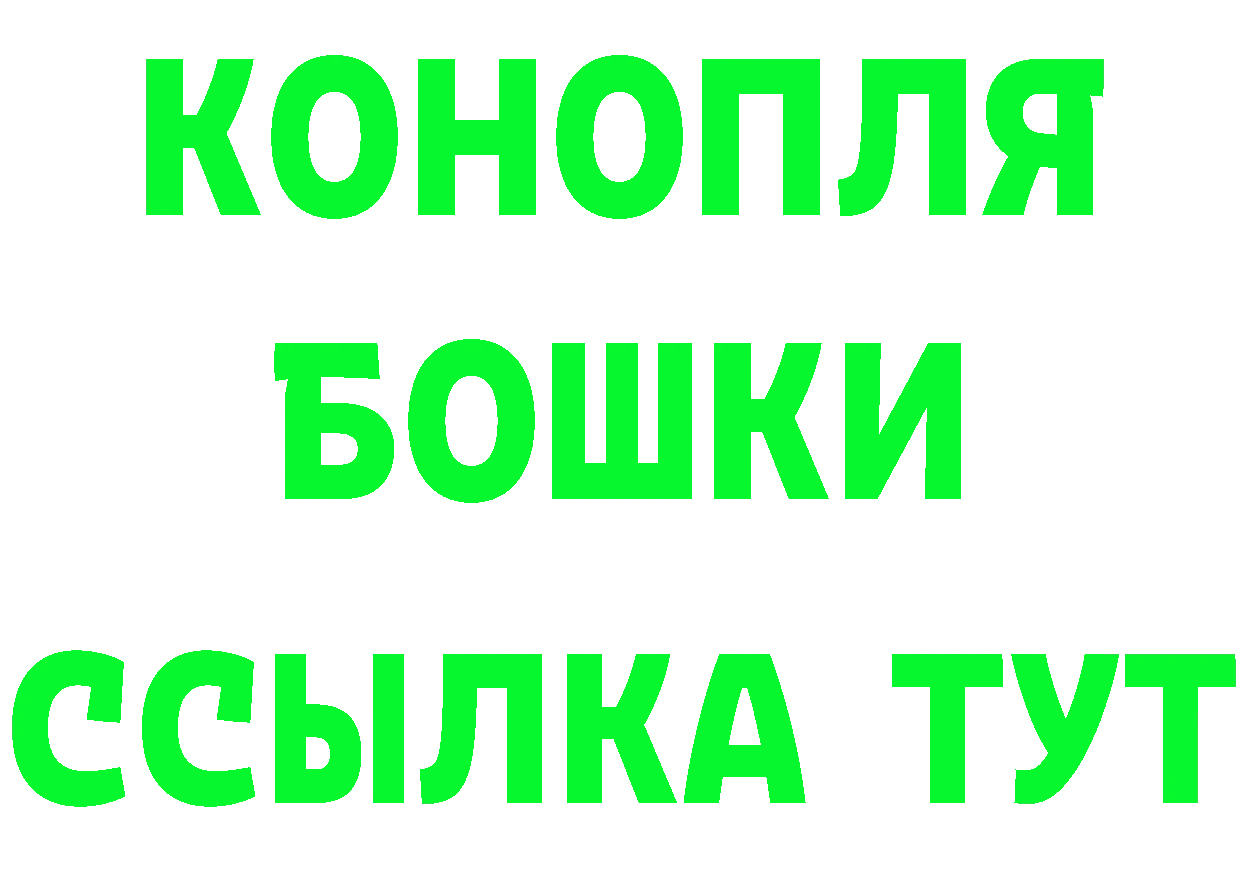 КОНОПЛЯ
БОШКИ
ССЫЛКА ТУТ